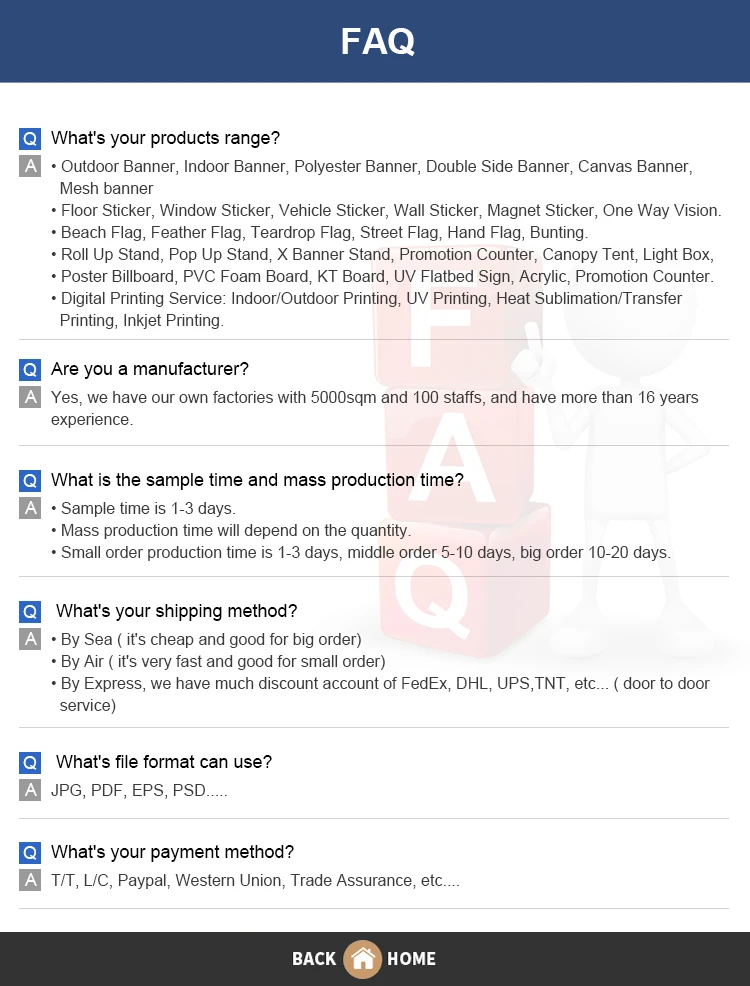 FAQ

Q What's your products range?

A • Outdoor Banner, Indoor Banner, Polyester Banner, Double Side Banner, Canvas Banner, Mesh banner
• Floor Sticker, Window Sticker, Vehicle Sticker, Wall Sticker, Magnet Sticker, One Way Vision.
• Beach Flag, Feather Flag, Teardrop Flag, Street Flag, Hand Flag, Bunting.
• Roll Up Stand, Pop Up Stand, X Banner Stand, Promotion Counter, Canopy Tent, Light Box,
• Poster Billboard, PVC Foam Board, KT Board, UV Flatbed Sign, Acrylic, Promotion Counter.
• Digital Printing Service: Indoor/Outdoor Printing, UV Printing, Heat Sublimation/Transfer Printing, Inkjet Printing.

Q Are you a manufacturer?

A Yes, we have our own factories with 5000sqm and 100 staffs, and have more than 16 years experience.

Q What is the sample time and mass production time?

A • Sample time is 1-3 days.
• Mass production time will depend on the quantity.
• Small order production time is 1-3 days, middle order 5-10 days, big order 10-20 days.

Q What's your shipping method?

A • By Sea ( it's cheap and good for big order)
• By Air ( it's very fast and good for small order)
• By Express, we have much discount account of FedEx, DHL, UPS,TNT, etc... ( door to door service)

Q What's file format can use?

A JPG, PDF, EPS, PSD.....

Q What's your payment method?

A T/T, L/C, Paypal, Western Union, Trade Assurance, etc....

BACK HOME